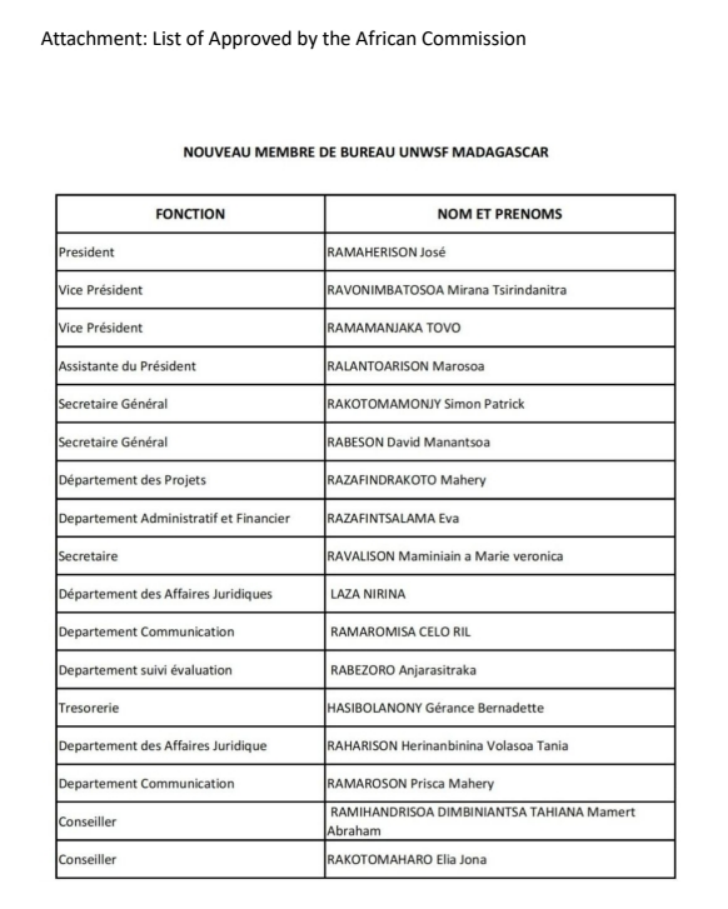 Attachment: List of Approved by the African Commission

NOUVEAU MEMBRE DE BUREAU UNWSF MADAGASCAR

| FONCTION | NOM ET PRENOMS |
|---|---|
| President | RAMAHERISON José |
| Vice Président | RAVONIMBATOSOA Mirana Tsirindanitra |
| Vice Président | RAMAMANJAKA TOVO |
| Assistante du Président | RALANTOARISON Marosoa |
| Secretaire Général | RAKOTOMAMONJY Simon Patrick |
| Secretaire Général | RABESON David Manantsoa |
| Département des Projets | RAZAFINDRAKOTO Mahery |
| Departement Administratif et Financier | RAZAFINTSALAMA Eva |
| Secretaire | RAVALISON Maminiain a Marie veronica |
| Département des Affaires Juridiques | LAZA NIRINA |
| Departement Communication | RAMAROMISA CELO RIL |
| Departement suivi évaluation | RABEZORO Anjarasitraka |
| Tresorerie | HASIBOLANONY Gérance Bernadette |
| Departement des Affaires Juridique | RAHARISON Herinanbinina Volasoa Tania |
| Departement Communication | RAMAROSON Prisca Mahery |
| Conseiller | RAMIHANDRISOA DIMBINIANTSA TAHIANA Mamert Abraham |
| Conseiller | RAKOTOMAHARO Elia Jona |